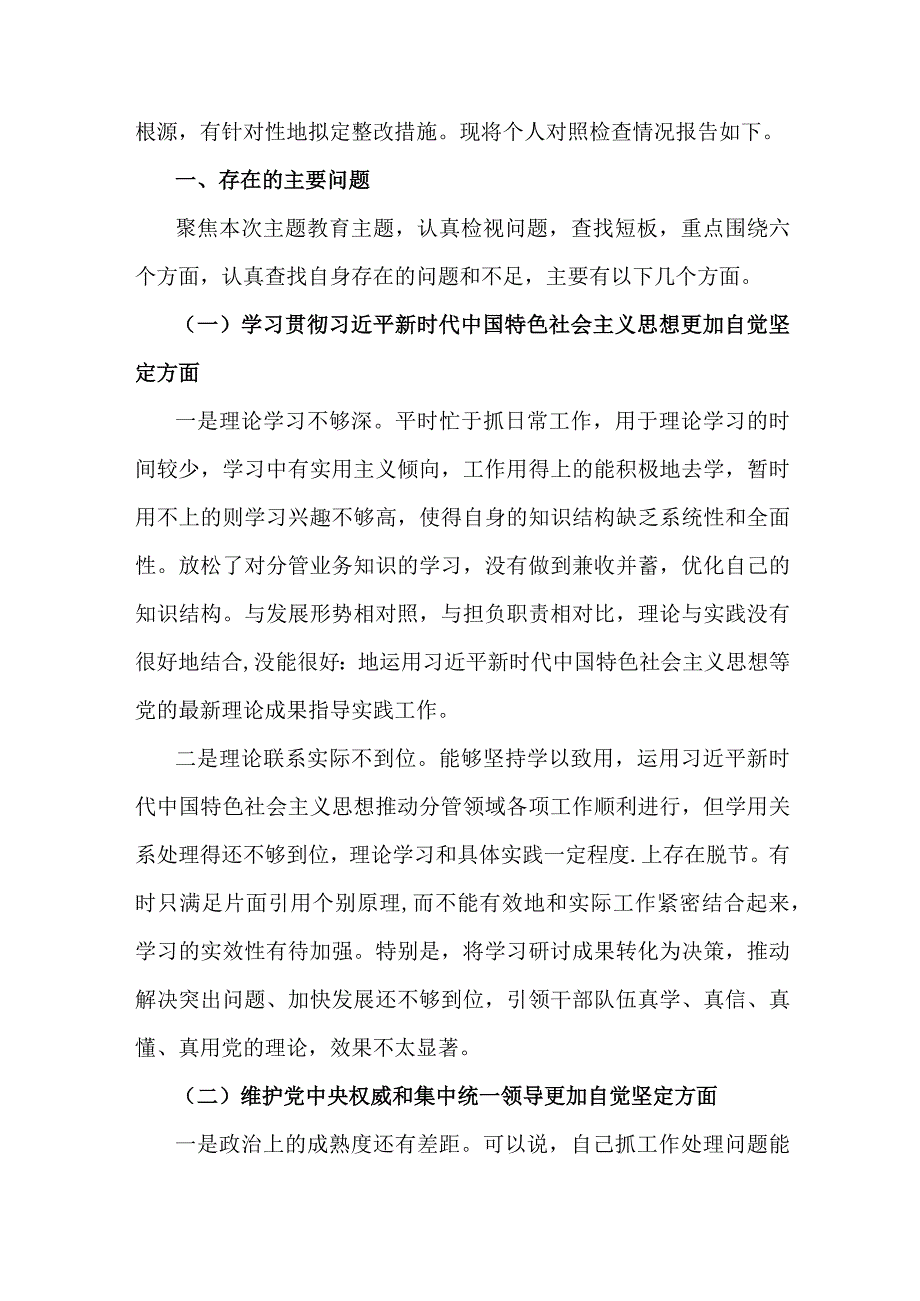 根源，有针对性地拟定整改措施。现将个人对照检查情况报告如下。

一、存在的主要问题

聚焦本次主题教育主题，认真检视问题，查找短板，重点围绕六个方面，认真查找自身存在的问题和不足，主要有以下几个方面。

（一）学习贯彻习近平新时代中国特色社会主义思想更加自觉坚定方面

一是理论学习不够深。平时忙于抓日常工作，用于理论学习的时间较少，学习中有实用主义倾向，工作用得上的能积极地去学，暂时用不上的则学习兴趣不够高，使得自身的知识结构缺乏系统性和全面性。放松了对分管业务知识的学习，没有做到兼收并蓄，优化自己的知识结构。与发展形势相对照，与担负职责相对比，理论与实践没有很好地结合,没能很好:地运用习近平新时代中国特色社会主义思想等党的最新理论成果指导实践工作。

二是理论联系实际不到位。能够坚持学以致用，运用习近平新时代中国特色社会主义思想推动分管领域各项工作顺利进行，但学用关系处理得还不够到位，理论学习和具体实践一定程度.上存在脱节。有时只满足片面引用个别原理,而不能有效地和实际工作紧密结合起来，学习的实效性有待加强。特别是，将学习研讨成果转化为决策，推动解决突出问题、加快发展还不够到位，引领干部队伍真学、真信、真懂、真用党的理论，效果不太显著。

（二）维护党中央权威和集中统一领导更加自觉坚定方面

一是政治上的成熟度还有差距。可以说，自己抓工作处理问题能